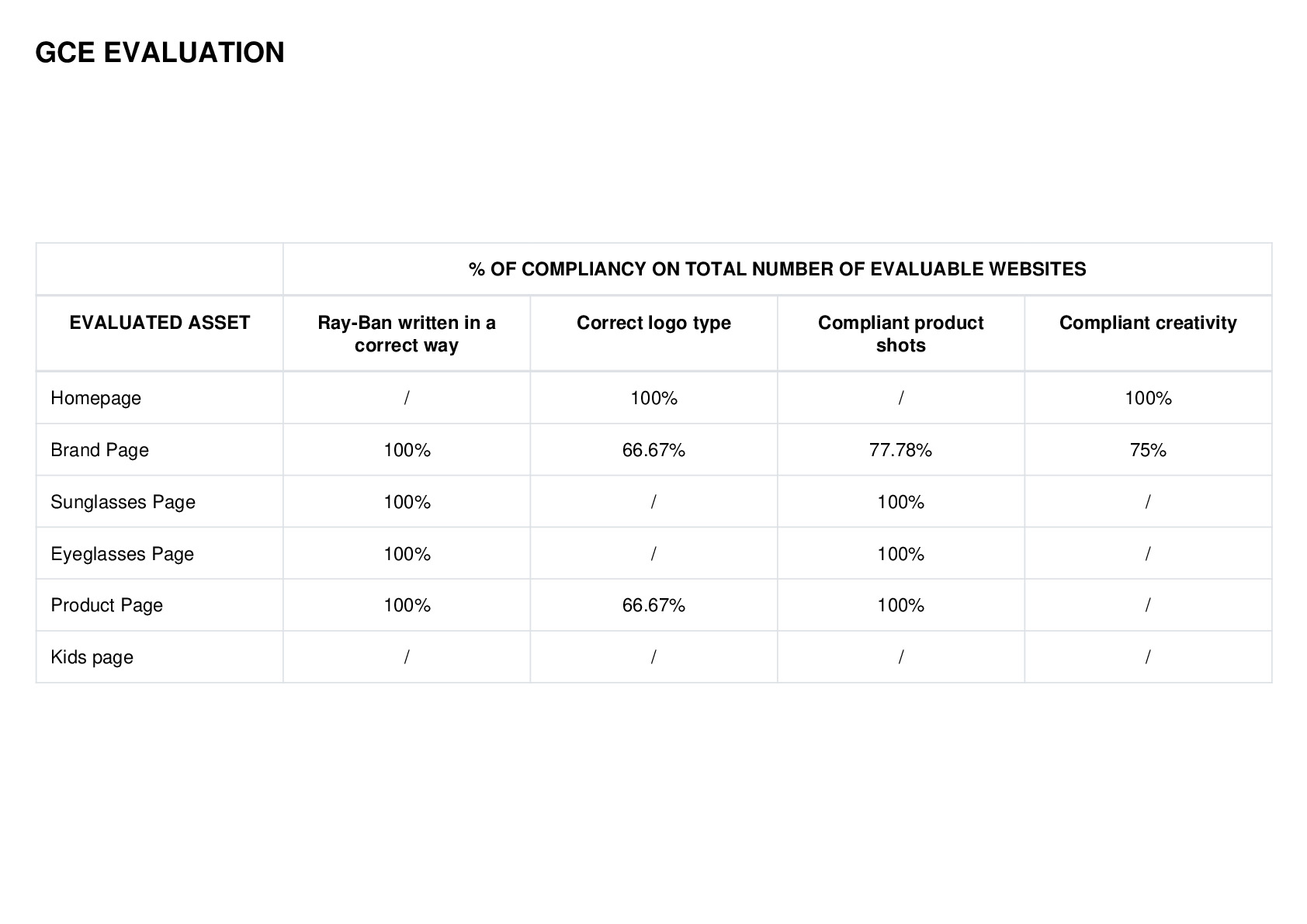 GCE EVALUATION

| | % OF COMPLIANCY ON TOTAL NUMBER OF EVALUABLE WEBSITES | | | |
|---|---|---|---|---|
| EVALUATED ASSET | Ray-Ban written in a correct way | Correct logo type | Compliant product shots | Compliant creativity |
| Homepage | / | 100% | / | 100% |
| Brand Page | 100% | 66.67% | 77.78% | 75% |
| Sunglasses Page | 100% | / | 100% | / |
| Eyeglasses Page | 100% | / | 100% | / |
| Product Page | 100% | 66.67% | 100% | / |
| Kids page | / | / | / | / |